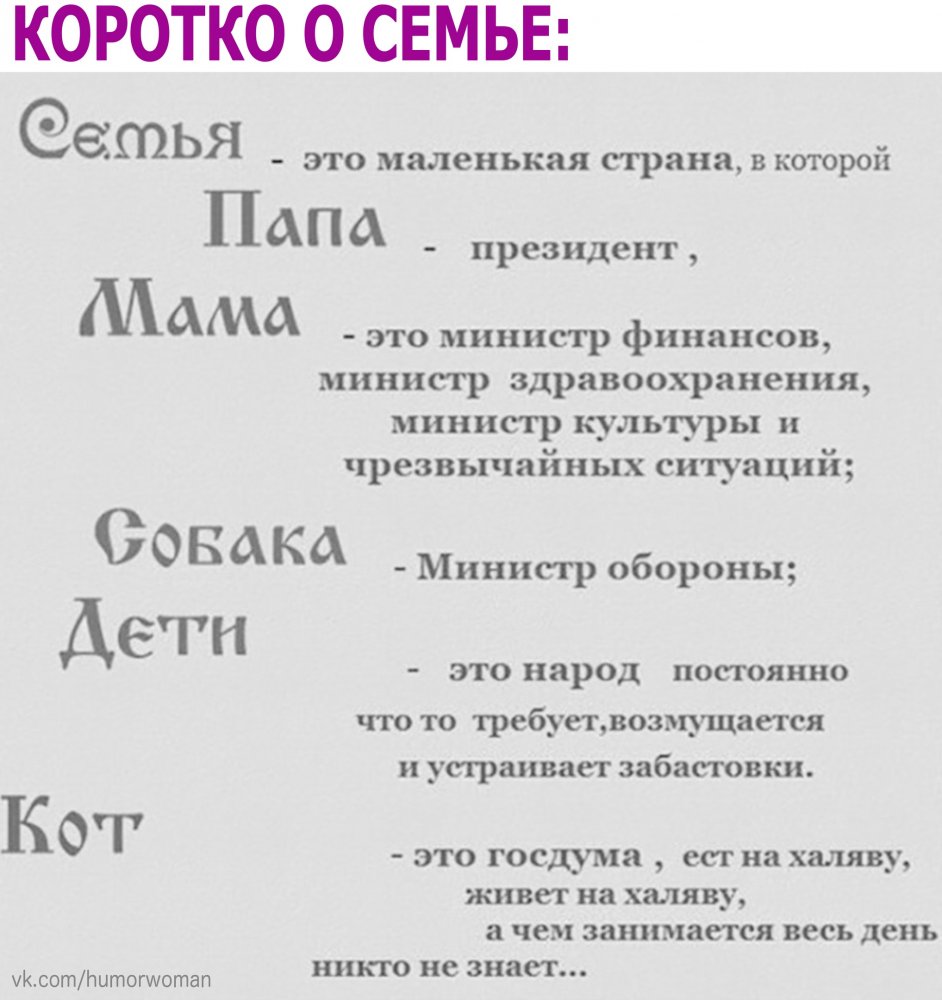 КОРОТКО О СЕМЬЕ:

Семья - это маленькая страна, в которой

Папа - президент ,

Мама - это министр финансов, министр здравоохранения, министр культуры и чрезвычайных ситуаций;

Собака - Министр обороны;

Дети - это народ постоянно что то требует,возмущается и устраивает забастовки.

Кот - это госдума , ест на халяву, живет на халяву, а чем занимается весь день никто не знает...

vk.com/humorwoman